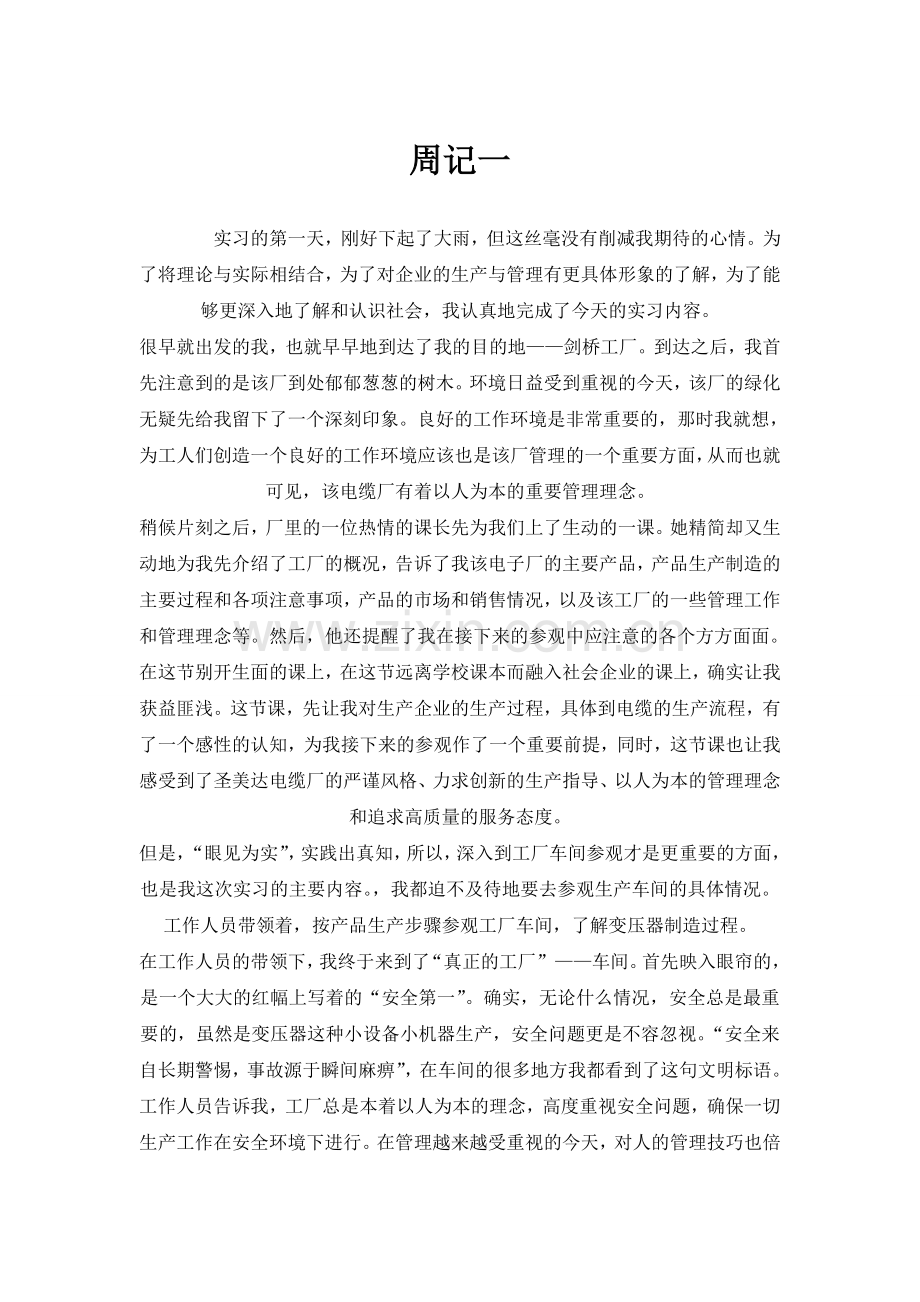 周记一

实习的第一天，刚好下起了大雨，但这丝毫没有削减我期待的心情。为了将理论与实际相结合，为了对企业的生产与管理有更具体形象的了解，为了能够更深入地了解和认识社会，我认真地完成了今天的实习内容。

很早就出发的我，也就早早地到达了我的目的地——剑桥工厂。到达之后，我首先注意到的是该厂到处郁郁葱葱的树木。环境日益受到重视的今天，该厂的绿化无疑先给我留下了一个深刻印象。良好的工作环境是非常重要的，那时我就想，为工人们创造一个良好的工作环境应该也是该厂管理的一个重要方面，从而也就可见，该电缆厂有着以人为本的重要管理理念。

稍候片刻之后，厂里的一位热情的课长先为我们上了生动的一课。她精简却又生动地为我先介绍了工厂的概况，告诉了我该电子厂的主要产品，产品生产制造的主要过程和各项注意事项，产品的市场和销售情况，以及该工厂的一些管理工作和管理理念等。然后，他还提醒了我在接下来的参观中应注意的各个方方面面。在这节别开生面的课上，在这节远离学校课本而融入社会企业的课上，确实让我获益匪浅。这节课，先让我对生产企业的生产过程，具体到电缆的生产流程，有了一个感性的认知，为我接下来的参观作了一个重要前提，同时，这节课也让我感受到了圣美达电缆厂的严谨风格、力求创新的生产指导、以人为本的管理理念和追求高质量的服务态度。

但是，“眼见为实”，实践出真知，所以，深入到工厂车间参观才是更重要的方面，也是我这次实习的主要内容。，我都迫不及待地要去参观生产车间的具体情况。

工作人员带领着，按产品生产步骤参观工厂车间，了解变压器制造过程。

在工作人员的带领下，我终于来到了“真正的工厂”——车间。首先映入眼帘的，是一个大大的红幅上写着的“安全第一”。确实，无论什么情况，安全总是最重要的，虽然是变压器这种小设备小机器生产，安全问题更是不容忽视。“安全来自长期警惕，事故源于瞬间麻痹”，在车间的很多地方我都看到了这句文明标语。工作人员告诉我，工厂总是本着以人为本的理念，高度重视安全问题，确保一切生产工作在安全环境下进行。在管理越来越受重视的今天，对人的管理技巧也倍

www.zixin.com.cn